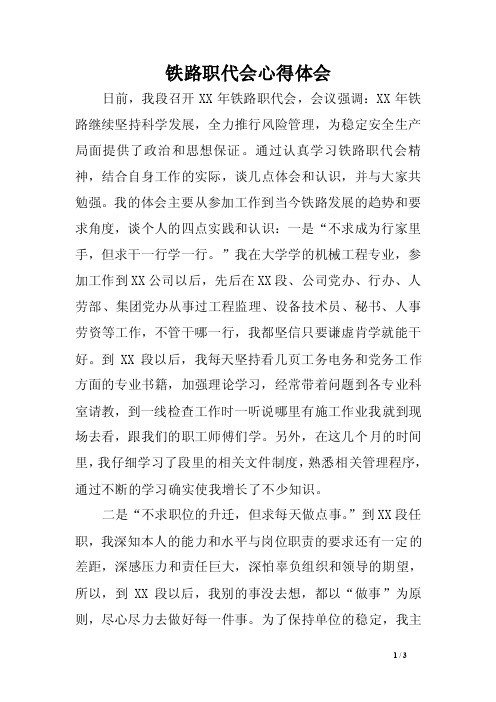 铁路职代会心得体会

日前，我段召开 XX 年铁路职代会，会议强调：XX 年铁路继续坚持科学发展，全力推行风险管理，为稳定安全生产局面提供了政治和思想保证。通过认真学习铁路职代会精神，结合自身工作的实际，谈几点体会和认识，并与大家共勉强。我的体会主要从参加工作到当今铁路发展的趋势和要求角度，谈个人的四点实践和认识：一是“不求成为行家里手，但求干一行学一行。”我在大学学的机械工程专业，参加工作到XX公司以后，先后在XX段、公司党办、行办、人劳部、集团党办从事过工程监理、设备技术员、秘书、人事劳资等工作，不管干哪一行，我都坚信只要谦虚肯学就能干好。到 XX 段以后，我每天坚持看几页工务电务和党务工作方面的专业书籍，加强理论学习，经常带着问题到各专业科室请教，到一线检查工作时一听说哪里有施工作业我就到现场去看，跟我们的职工师傅们学。另外，在这几个月的时间里，我仔细学习了段里的相关文件制度，熟悉相关管理程序，通过不断的学习确实使我增长了不少知识。

二是“不求职位的升迁，但求每天做点事。”到XX段任职，我深知本人的能力和水平与岗位职责的要求还有一定的差距，深感压力和责任巨大，深怕辜负组织和领导的期望，所以，到 XX 段以后，我别的事没去想，都以“做事”为原则，尽心尽力去做好每一件事。为了保持单位的稳定，我主

1 / 3